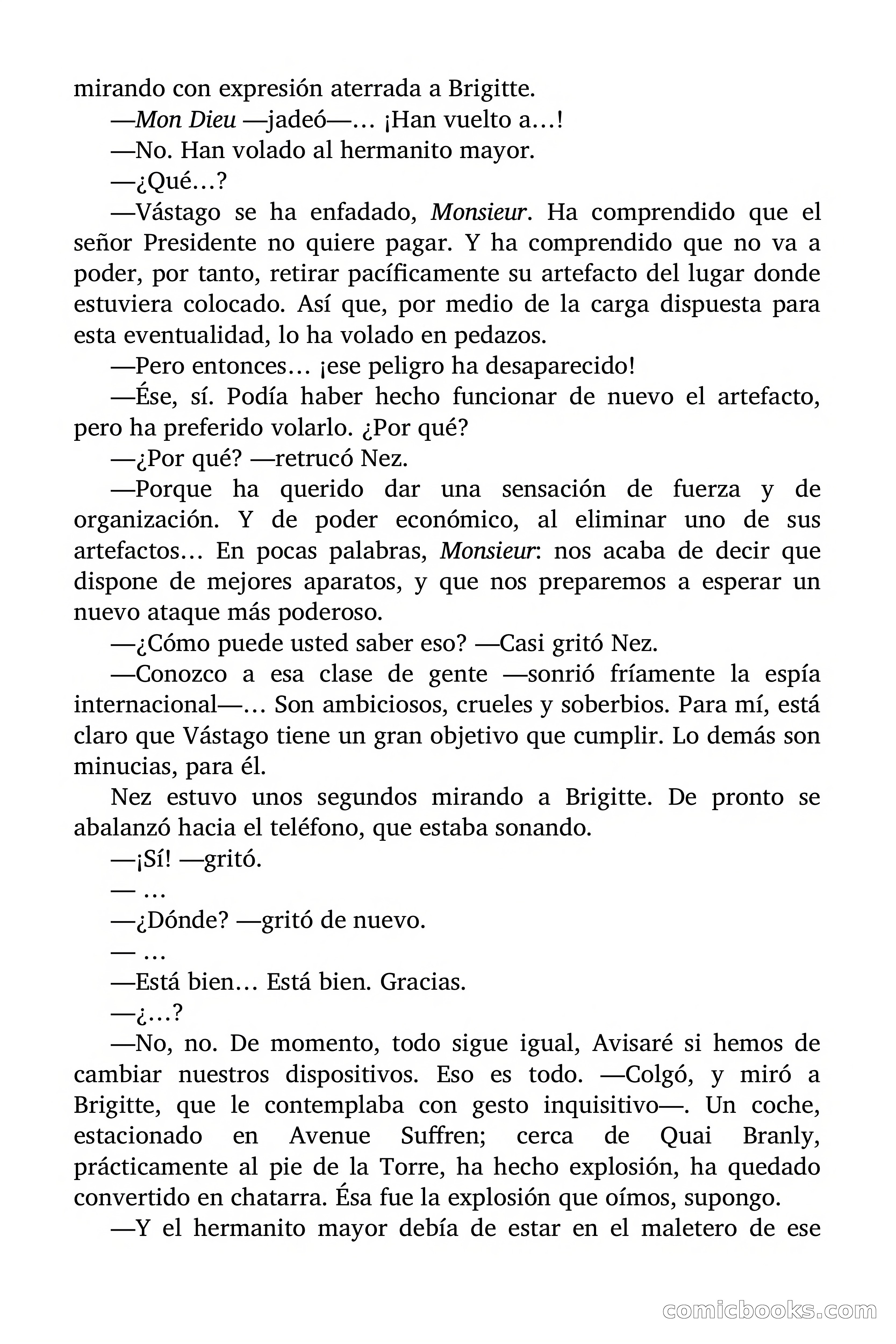 mirando con expresión aterrada a Brigitte.

—Mon Dieu —jadeó—… ¡Han vuelto a…!

—No. Han volado al hermanito mayor.

—¿Qué…?

—Vástago se ha enfadado, Monsieur. Ha comprendido que el señor Presidente no quiere pagar. Y ha comprendido que no va a poder, por tanto, retirar pacíficamente su artefacto del lugar donde estuviera colocado. Así que, por medio de la carga dispuesta para esta eventualidad, lo ha volado en pedazos.

—Pero entonces… ¡ese peligro ha desaparecido!

—Ése, sí. Podía haber hecho funcionar de nuevo el artefacto, pero ha preferido volarlo. ¿Por qué?

—¿Por qué? —retrucó Nez.

—Porque ha querido dar una sensación de fuerza y de organización. Y de poder económico, al eliminar uno de sus artefactos… En pocas palabras, Monsieur: nos acaba de decir que dispone de mejores aparatos, y que nos preparemos a esperar un nuevo ataque más poderoso.

—¿Cómo puede usted saber eso? —Casi gritó Nez.

—Conozco a esa clase de gente —sonrió fríamente la espía internacional—… Son ambiciosos, crueles y soberbios. Para mí, está claro que Vástago tiene un gran objetivo que cumplir. Lo demás son minucias, para él.

Nez estuvo unos segundos mirando a Brigitte. De pronto se abalanzó hacia el teléfono, que estaba sonando.

—¡Sí! —gritó.

— …

—¿Dónde? —gritó de nuevo.

— …

—Está bien… Está bien. Gracias.

—¿…?

—No, no. De momento, todo sigue igual, Avisaré si hemos de cambiar nuestros dispositivos. Eso es todo. —Colgó, y miró a Brigitte, que le contemplaba con gesto inquisitivo—. Un coche, estacionado en Avenue Suffren; cerca de Quai Branly, prácticamente al pie de la Torre, ha hecho explosión, ha quedado convertido en chatarra. Ésa fue la explosión que oímos, supongo.

—Y el hermanito mayor debía de estar en el maletero de ese

comicbooks.com